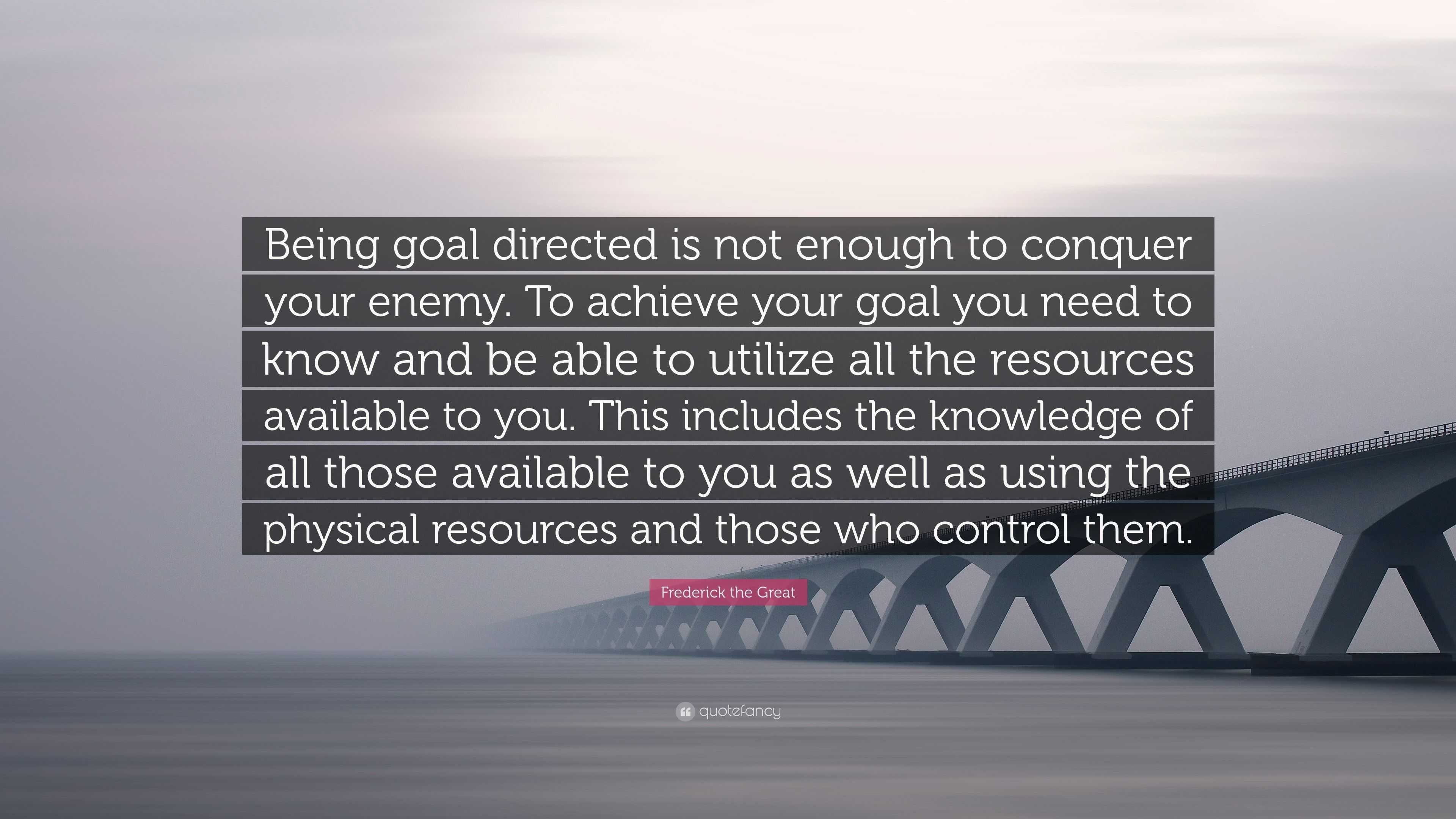 Being goal directed is not enough to conquer your enemy. To achieve your goal you need to know and be able to utilize all the resources available to you. This includes the knowledge of all those available to you as well as using the physical resources and those who control them.

Frederick the Great

quotefancy